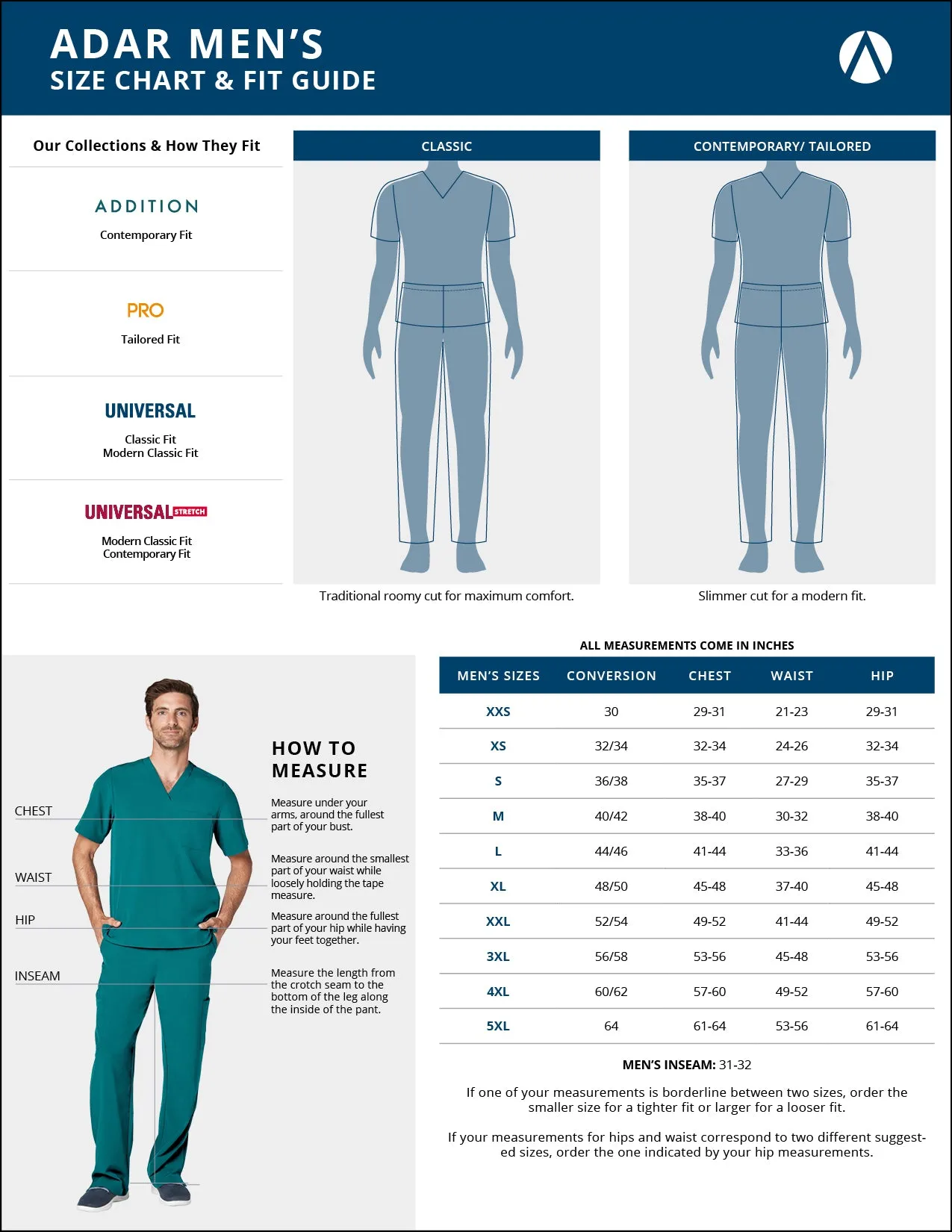 ADAR MEN'S
SIZE CHART & FIT GUIDE

Our Collections & How They Fit

ADDITION
Contemporary Fit

PRO
Tailored Fit

UNIVERSAL
Classic Fit
Modern Classic Fit

UNIVERSAL STRETCH
Modern Classic Fit
Contemporary Fit

CLASSIC

Traditional roomy cut for maximum comfort.

CONTEMPORARY/ TAILORED

Slimmer cut for a modern fit.

CHEST

WAIST

HIP

INSEAM

HOW TO MEASURE

Measure under your arms, around the fullest part of your bust.

Measure around the smallest part of your waist while loosely holding the tape measure.

Measure around the fullest part of your hip while having your feet together.

Measure the length from the crotch seam to the bottom of the leg along the inside of the pant.

ALL MEASUREMENTS COME IN INCHES

| MEN'S SIZES | CONVERSION | CHEST | WAIST | HIP |
|---|---|---|---|---|
| XXS | 30 | 29-31 | 21-23 | 29-31 |
| XS | 32/34 | 32-34 | 24-26 | 32-34 |
| S | 36/38 | 35-37 | 27-29 | 35-37 |
| M | 40/42 | 38-40 | 30-32 | 38-40 |
| L | 44/46 | 41-44 | 33-36 | 41-44 |
| XL | 48/50 | 45-48 | 37-40 | 45-48 |
| XXL | 52/54 | 49-52 | 41-44 | 49-52 |
| 3XL | 56/58 | 53-56 | 45-48 | 53-56 |
| 4XL | 60/62 | 57-60 | 49-52 | 57-60 |
| 5XL | 64 | 61-64 | 53-56 | 61-64 |

MEN'S INSEAM: 31-32

If one of your measurements is borderline between two sizes, order the smaller size for a tighter fit or larger for a looser fit.

If your measurements for hips and waist correspond to two different suggested sizes, order the one indicated by your hip measurements.